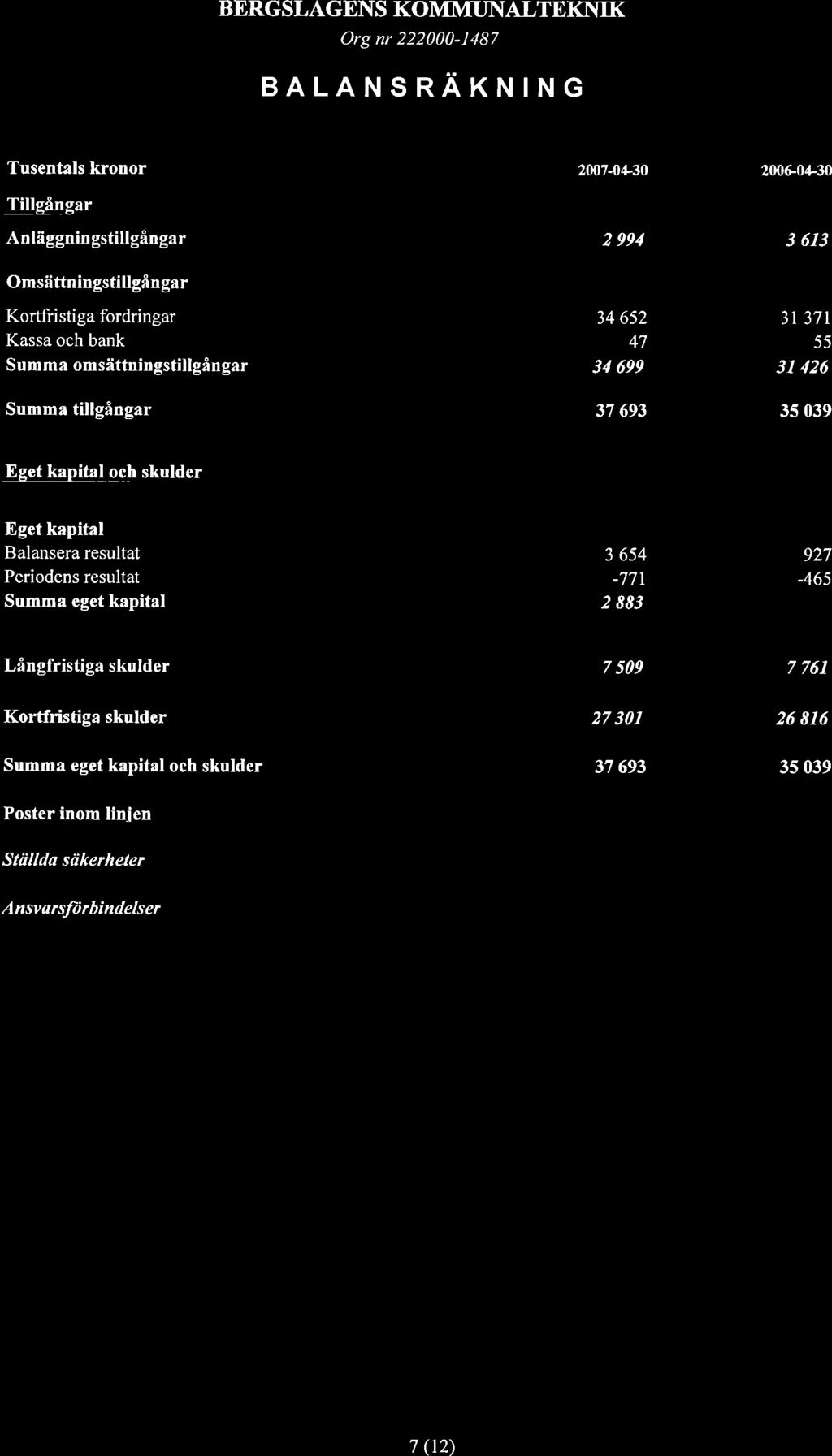 BERGSLAGENS KOMMUNALTEKNIK
Org nr 222000-1487

BALANSRÄKNING

| Tusentals kronor | 2007-04-30 | 2006-04-30 |
|---|---|---|
| Tillgångar | | |
| Anläggningstillgångar | 2 994 | 3 613 |
| Omsättningstillgångar | | |
| Kortfristiga fordringar | 34 652 | 31 371 |
| Kassa och bank | 47 | 55 |
| Summa omsättningstillgångar | 34 699 | 31 426 |
| Summa tillgångar | 37 693 | 35 039 |
| Eget kapital och skulder | | |
| Eget kapital | | |
| Balansera resultat | 3 654 | 927 |
| Periodens resultat | -771 | -465 |
| Summa eget kapital | 2 883 | |
| Långfristiga skulder | 7 509 | 7 761 |
| Kortfristiga skulder | 27 301 | 26 816 |
| Summa eget kapital och skulder | 37 693 | 35 039 |

Poster inom linjen

Ställda säkerheter

Ansvarsförbindelser

7 (12)